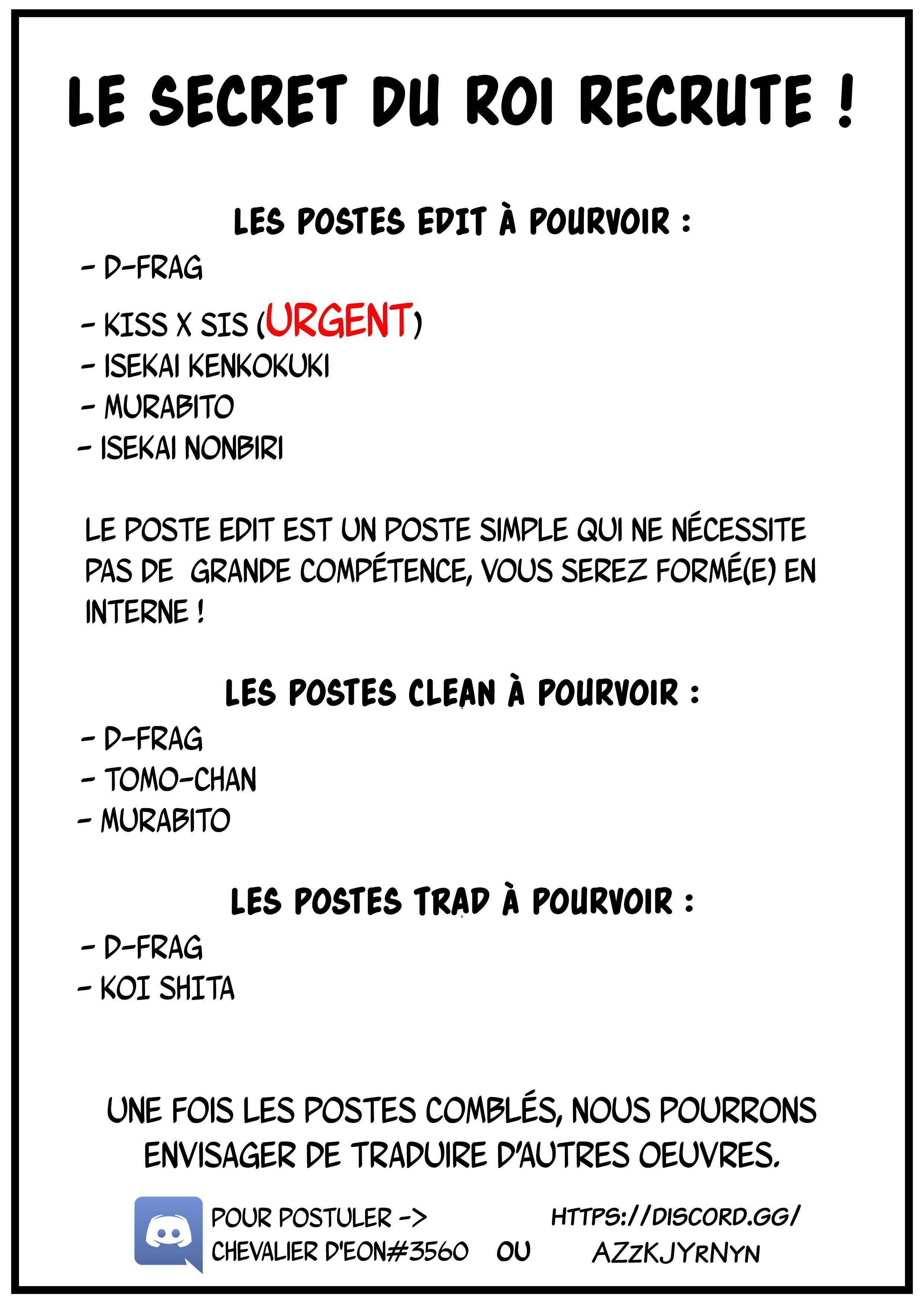 LE SECRET DU ROI RECRUTE !

LES POSTES EDIT À POURVOIR :

- D-FRAG
- KISS X SIS (URGENT)
- ISEKAI KENKOKUKI
- MURABITO
- ISEKAI NONBIRI

LE POSTE EDIT EST UN POSTE SIMPLE QUI NE NÉCESSITE PAS DE GRANDE COMPÉTENCE, VOUS SEREZ FORMÉ(E) EN INTERNE !

LES POSTES CLEAN À POURVOIR :

- D-FRAG
- TOMO-CHAN
- MURABITO

LES POSTES TRAD À POURVOIR :

- D-FRAG
- KOI SHITA

UNE FOIS LES POSTES COMBLÉS, NOUS POURRONS ENVISAGER DE TRADUIRE D'AUTRES OEUVRES.

POUR POSTULER -> CHEVALIER D'EON#3560 OU HTTPS://DISCORD.GG/AZzKJYrNYN